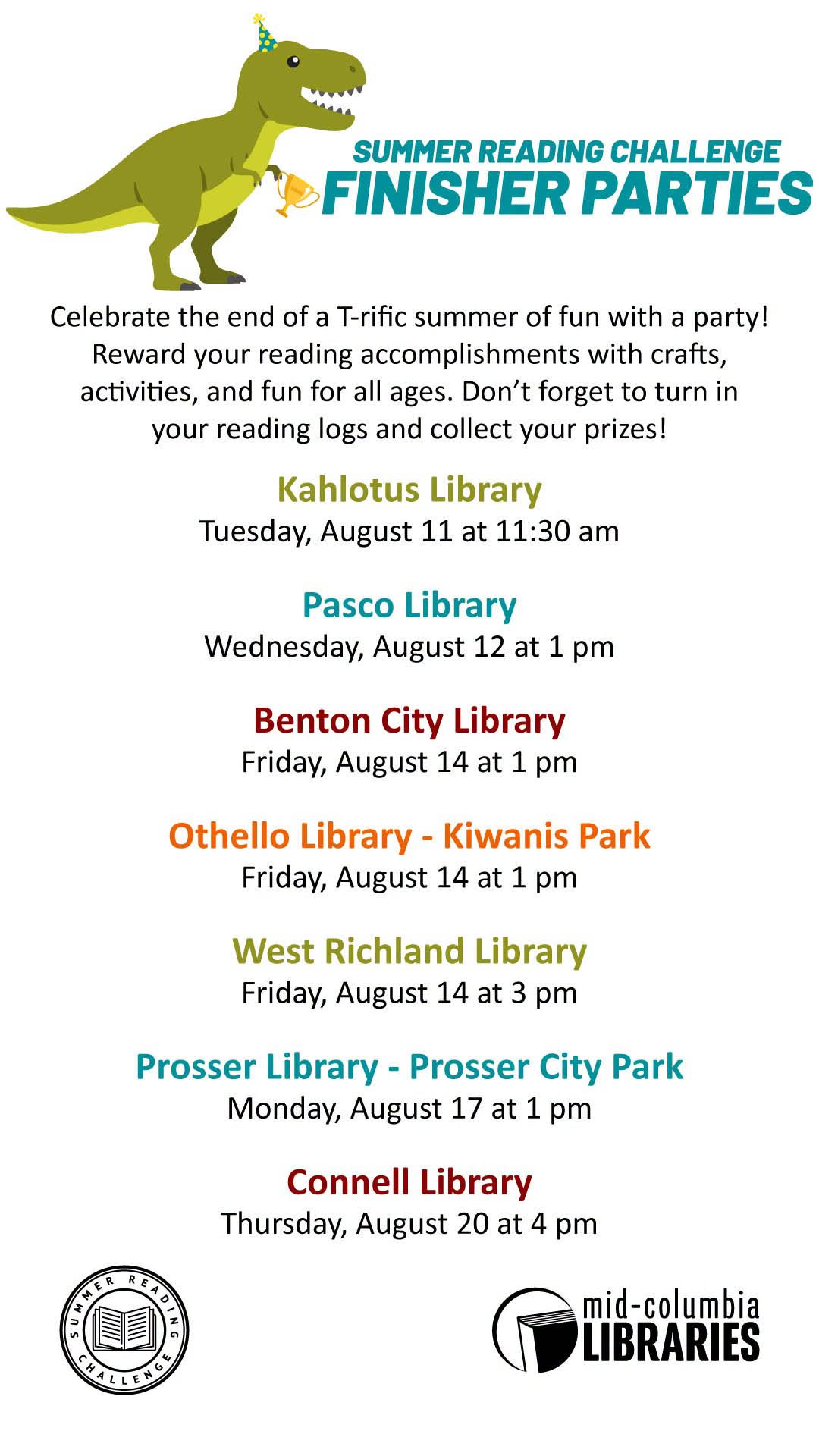 SUMMER READING CHALLENGE
FINISHER PARTIES

Celebrate the end of a T-rific summer of fun with a party! Reward your reading accomplishments with crafts, activities, and fun for all ages. Don't forget to turn in your reading logs and collect your prizes!

Kahlotus Library
Tuesday, August 11 at 11:30 am

Pasco Library
Wednesday, August 12 at 1 pm

Benton City Library
Friday, August 14 at 1 pm

Othello Library - Kiwanis Park
Friday, August 14 at 1 pm

West Richland Library
Friday, August 14 at 3 pm

Prosser Library - Prosser City Park
Monday, August 17 at 1 pm

Connell Library
Thursday, August 20 at 4 pm

SUMMER READING CHALLENGE

mid-columbia
LIBRARIES